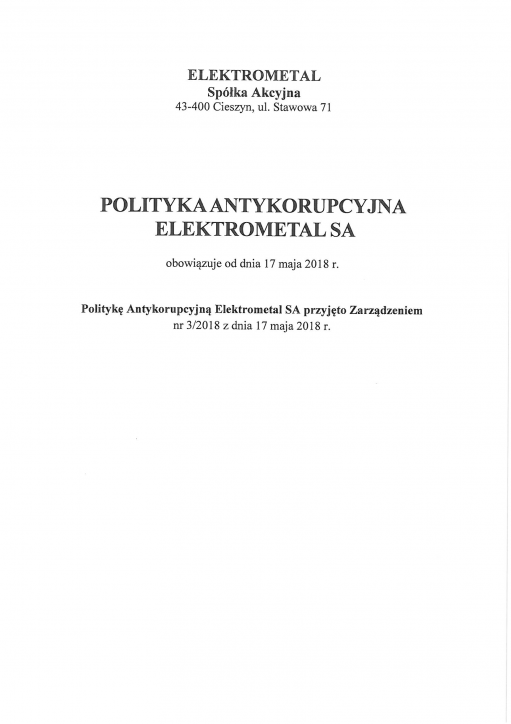 ELEKTROMETAL
Spółka Akcyjna
43-400 Cieszyn, ul. Stawowa 71

POLITYKA ANTYKORUPCYJNA
ELEKTROMETAL SA

obowiązuje od dnia 17 maja 2018 r.

Politykę Antykorupcyjną Elektrometal SA przyjęto Zarządzeniem
nr 3/2018 z dnia 17 maja 2018 r.